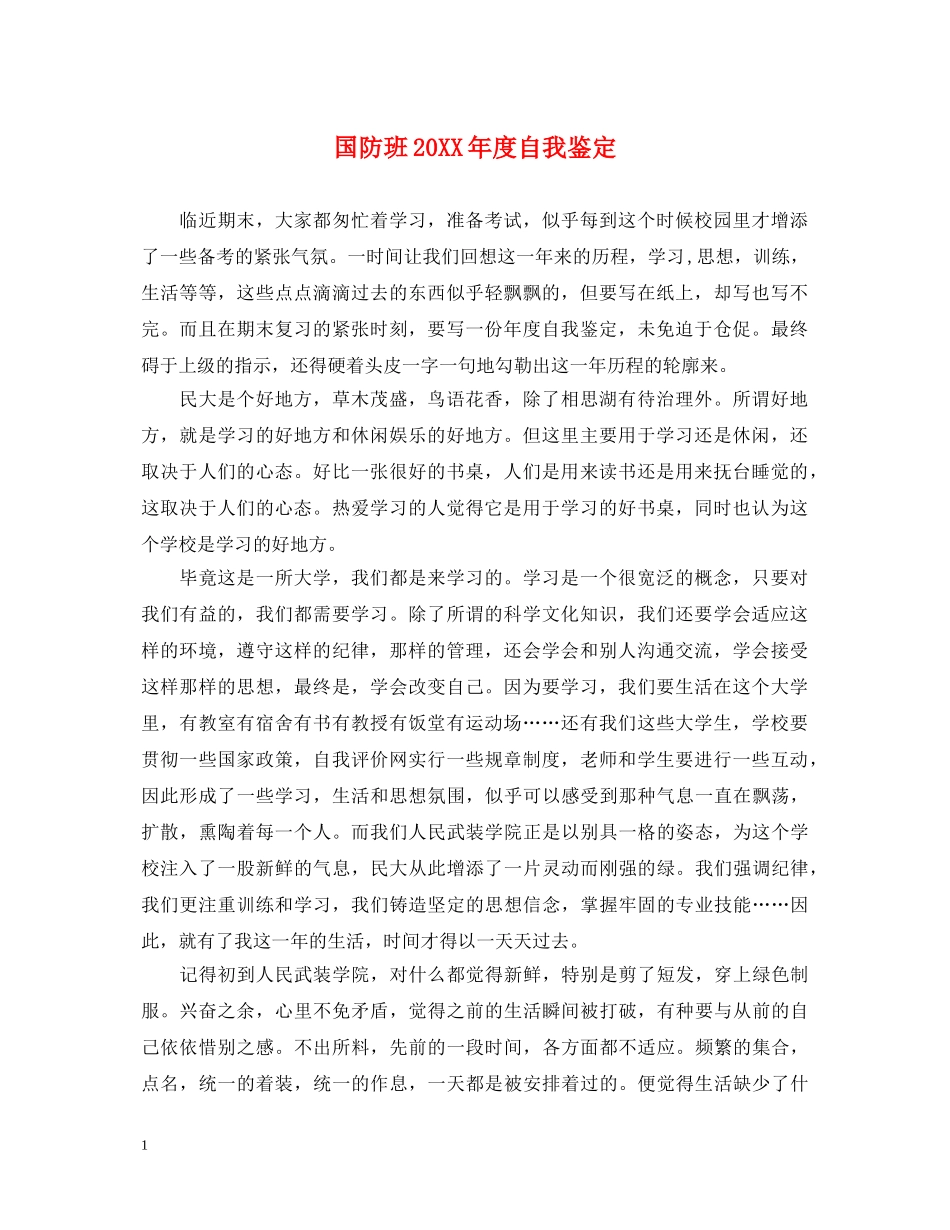 国防班20XX年度自我鉴定

临近期末，大家都匆忙着学习，准备考试，似乎每到这个时候校园里才增添了一些备考的紧张气氛。一时间让我们回想这一年来的历程，学习,思想，训练，生活等等，这些点点滴滴过去的东西似乎轻飘飘的，但要写在纸上，却写也写不完。而且在期末复习的紧张时刻，要写一份年度自我鉴定，未免迫于仓促。最终碍于上级的指示，还得硬着头皮一字一句地勾勒出这一年历程的轮廓来。

民大是个好地方，草木茂盛，鸟语花香，除了相思湖有待治理外。所谓好地方，就是学习的好地方和休闲娱乐的好地方。但这里主要用于学习还是休闲，还取决于人们的心态。好比一张很好的书桌，人们是用来读书还是用来抚台睡觉的，这取决于人们的心态。热爱学习的人觉得它是用于学习的好书桌，同时也认为这个学校是学习的好地方。

毕竟这是一所大学，我们都是来学习的。学习是一个很宽泛的概念，只要对我们有益的，我们都需要学习。除了所谓的科学文化知识，我们还要学会适应这样的环境，遵守这样的纪律，那样的管理，还会学会和别人沟通交流，学会接受这样那样的思想，最终是，学会改变自己。因为要学习，我们要生活在这个大学里，有教室有宿舍有书有教授有饭堂有运动场……还有我们这些大学生，学校要贯彻一些国家政策，自我评价网实行一些规章制度，老师和学生要进行一些互动，因此形成了一些学习，生活和思想氛围，似乎可以感受到那种气息一直在飘荡，扩散，熏陶着每一个人。而我们人民武装学院正是以别具一格的姿态，为这个学校注入了一股新鲜的气息，民大从此增添了一片灵动而刚强的绿。我们强调纪律，我们更注重训练和学习，我们铸造坚定的思想信念，掌握牢固的专业技能……因此，就有了我这一年的生活，时间才得以一天天过去。

记得初到人民武装学院，对什么都觉得新鲜，特别是剪了短发，穿上绿色制服。兴奋之余，心里不免矛盾，觉得之前的生活瞬间被打破，有种要与从前的自己依依惜别之感。不出所料，先前的一段时间，各方面都不适应。频繁的集合，点名，统一的着装，统一的作息，一天都是被安排着过的。便觉得生活缺少了什

1